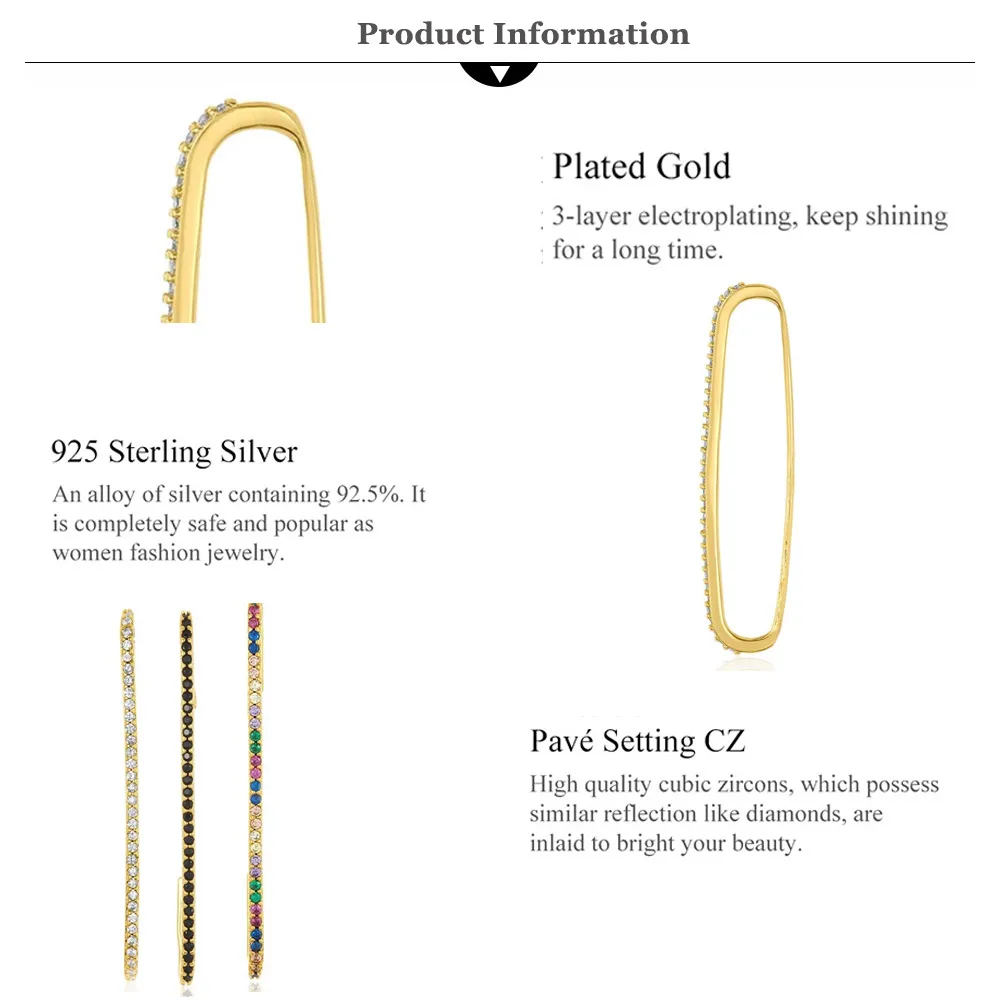 Product Information

Plated Gold

3-layer electroplating, keep shining for a long time.

925 Sterling Silver

An alloy of silver containing 92.5%. It is completely safe and popular as women fashion jewelry.

Pavé Setting CZ

High quality cubic zircons, which possess similar reflection like diamonds, are inlaid to bright your beauty.